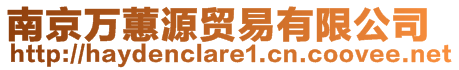 南京万蕙源贸易有限公司
http://haydenclare1.cn.coovee.net